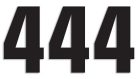 444